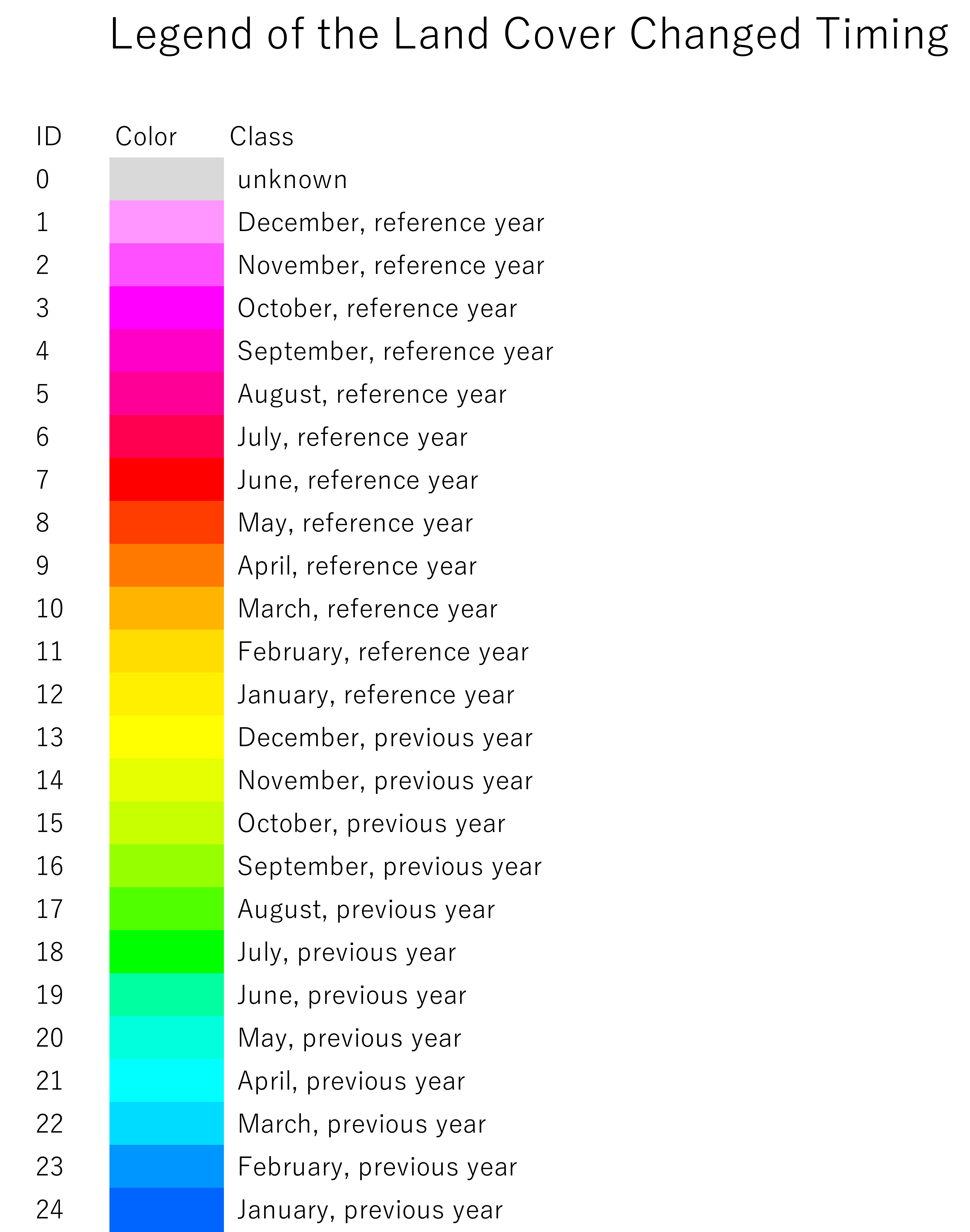 Legend of the Land Cover Changed Timing

| ID | Color | Class |
|---|---|---|
| 0 | | unknown |
| 1 | | December, reference year |
| 2 | | November, reference year |
| 3 | | October, reference year |
| 4 | | September, reference year |
| 5 | | August, reference year |
| 6 | | July, reference year |
| 7 | | June, reference year |
| 8 | | May, reference year |
| 9 | | April, reference year |
| 10 | | March, reference year |
| 11 | | February, reference year |
| 12 | | January, reference year |
| 13 | | December, previous year |
| 14 | | November, previous year |
| 15 | | October, previous year |
| 16 | | September, previous year |
| 17 | | August, previous year |
| 18 | | July, previous year |
| 19 | | June, previous year |
| 20 | | May, previous year |
| 21 | | April, previous year |
| 22 | | March, previous year |
| 23 | | February, previous year |
| 24 | | January, previous year |